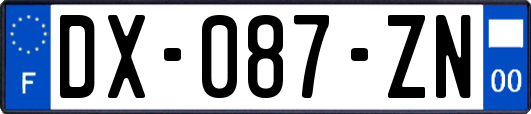 F
DX-087-ZN
00